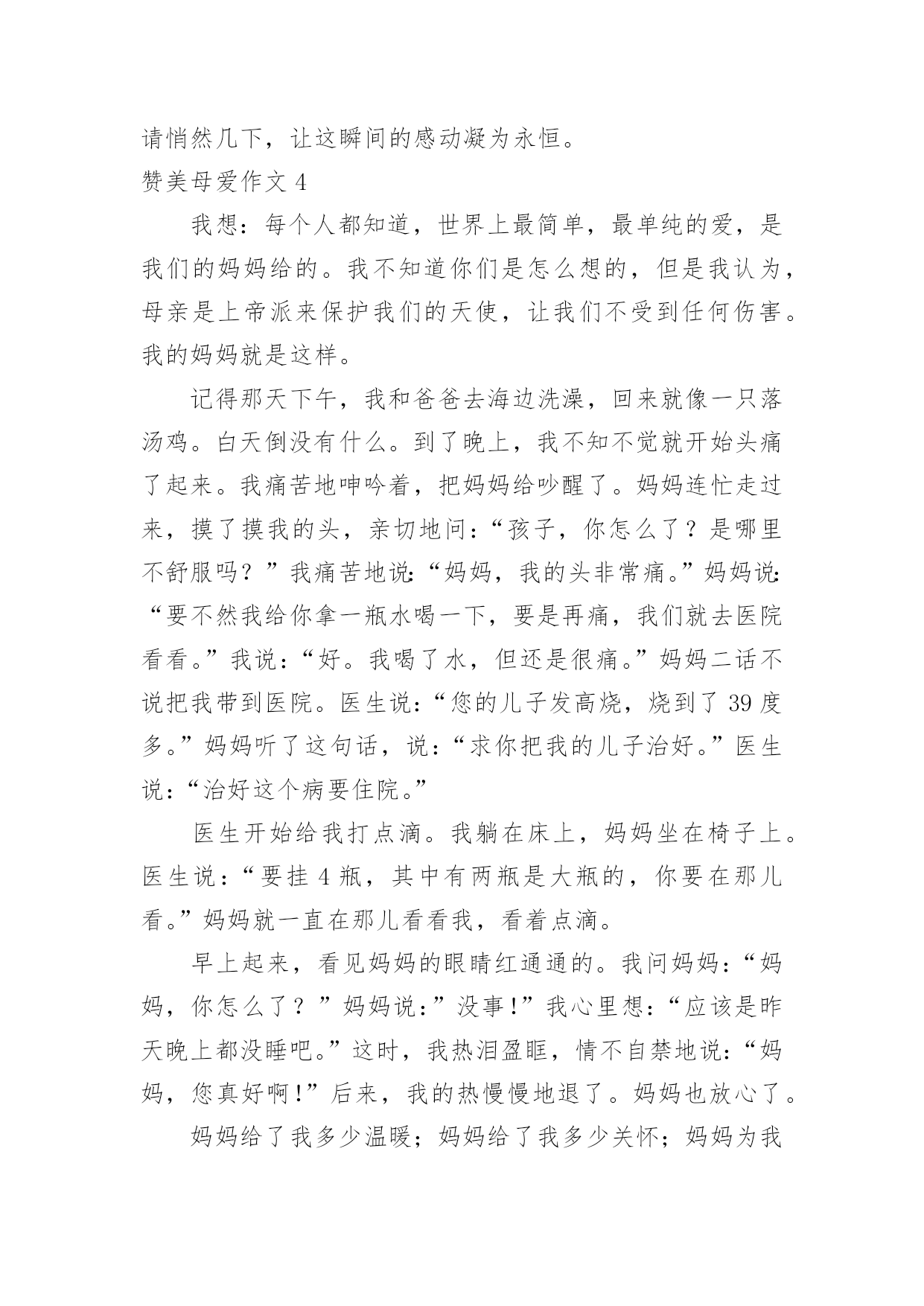 请悄然几下，让这瞬间的感动凝为永恒。

赞美母爱作文 4

我想：每个人都知道，世界上最简单，最单纯的爱，是我们的妈妈给的。我不知道你们是怎么想的，但是我认为，母亲是上帝派来保护我们的天使，让我们不受到任何伤害。我的妈妈就是这样。

记得那天下午，我和爸爸去海边洗澡，回来就像一只落汤鸡。白天倒没有什么。到了晚上，我不知不觉就开始头痛了起来。我痛苦地呻吟着，把妈妈给吵醒了。妈妈连忙走过来，摸了摸我的头，亲切地问：“孩子，你怎么了？是哪里不舒服吗？”我痛苦地说：“妈妈，我的头非常痛。”妈妈说：“要不然我给你拿一瓶水喝一下，要是再痛，我们就去医院看看。”我说：“好。我喝了水，但还是很痛。”妈妈二话不说把我带到医院。医生说：“您的儿子发高烧，烧到了 39 度多。”妈妈听了这句话，说：“求你把我的儿子治好。”医生说：“治好这个病要住院。”

医生开始给我打点滴。我躺在床上，妈妈坐在椅子上。医生说：“要挂 4 瓶，其中有两瓶是大瓶的，你要在那儿看。”妈妈就一直在那儿看看我，看着点滴。

早上起来，看见妈妈的眼睛红通通的。我问妈妈：“妈妈，你怎么了？”妈妈说：”没事!”我心里想：“应该是昨天晚上都没睡吧。”这时，我热泪盈眶，情不自禁地说：“妈妈，您真好啊!”后来，我的热慢慢地退了。妈妈也放心了。

妈妈给了我多少温暖；妈妈给了我多少关怀；妈妈为我